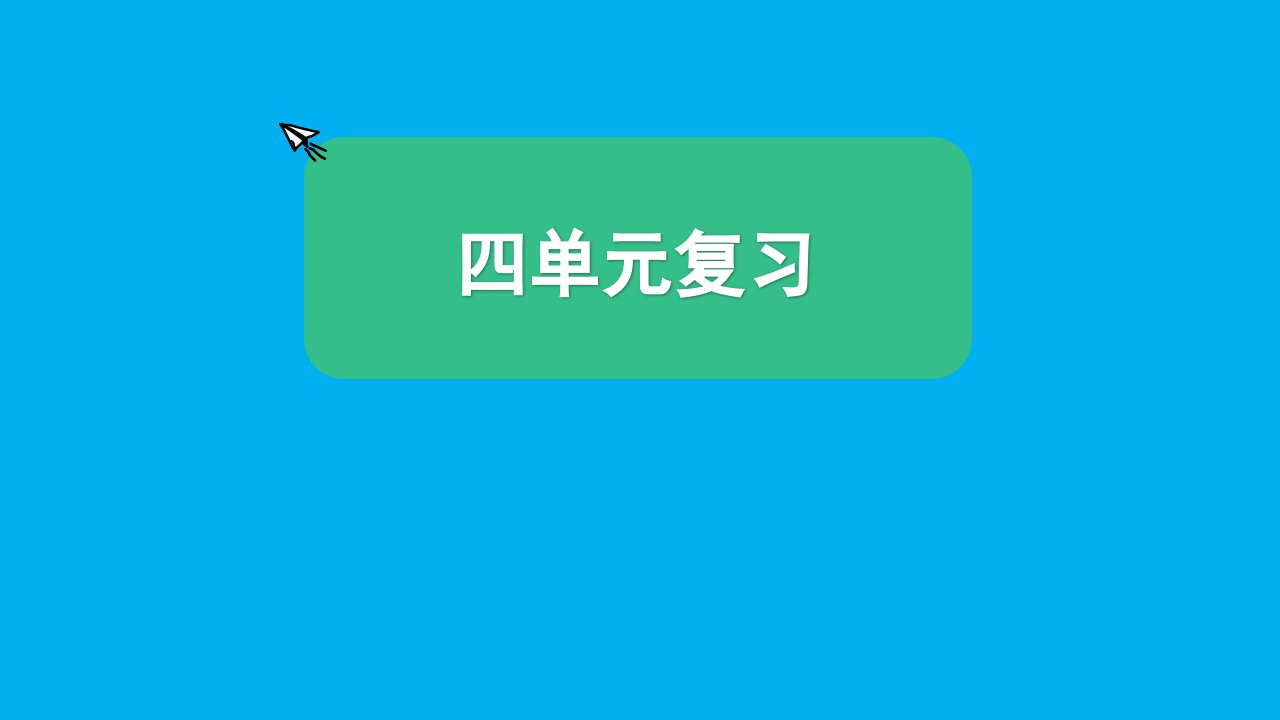 四单元复习